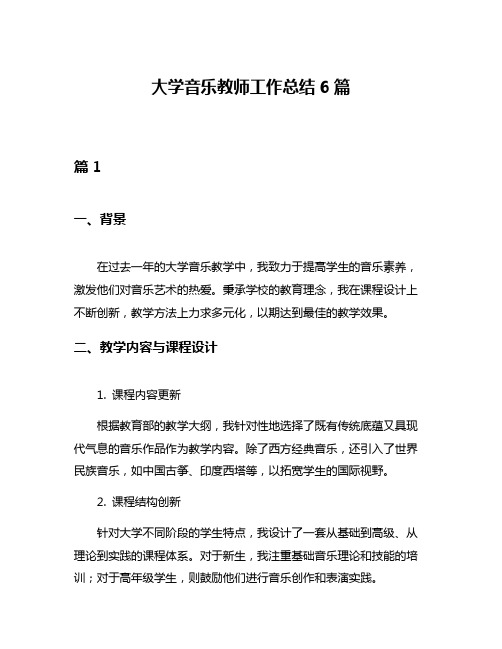 大学音乐教师工作总结 6 篇

篇 1

一、背景

在过去一年的大学音乐教学中，我致力于提高学生的音乐素养，激发他们对音乐艺术的热爱。秉承学校的教育理念，我在课程设计上不断创新，教学方法上力求多元化，以期达到最佳的教学效果。

二、教学内容与课程设计

1. 课程内容更新

根据教育部的教学大纲，我针对性地选择了既有传统底蕴又具现代气息的音乐作品作为教学内容。除了西方经典音乐，还引入了世界民族音乐，如中国古筝、印度西塔等，以拓宽学生的国际视野。

2. 课程结构创新

针对大学不同阶段的学生特点，我设计了一套从基础到高级、从理论到实践的课程体系。对于新生，我注重基础音乐理论和技能的培训；对于高年级学生，则鼓励他们进行音乐创作和表演实践。